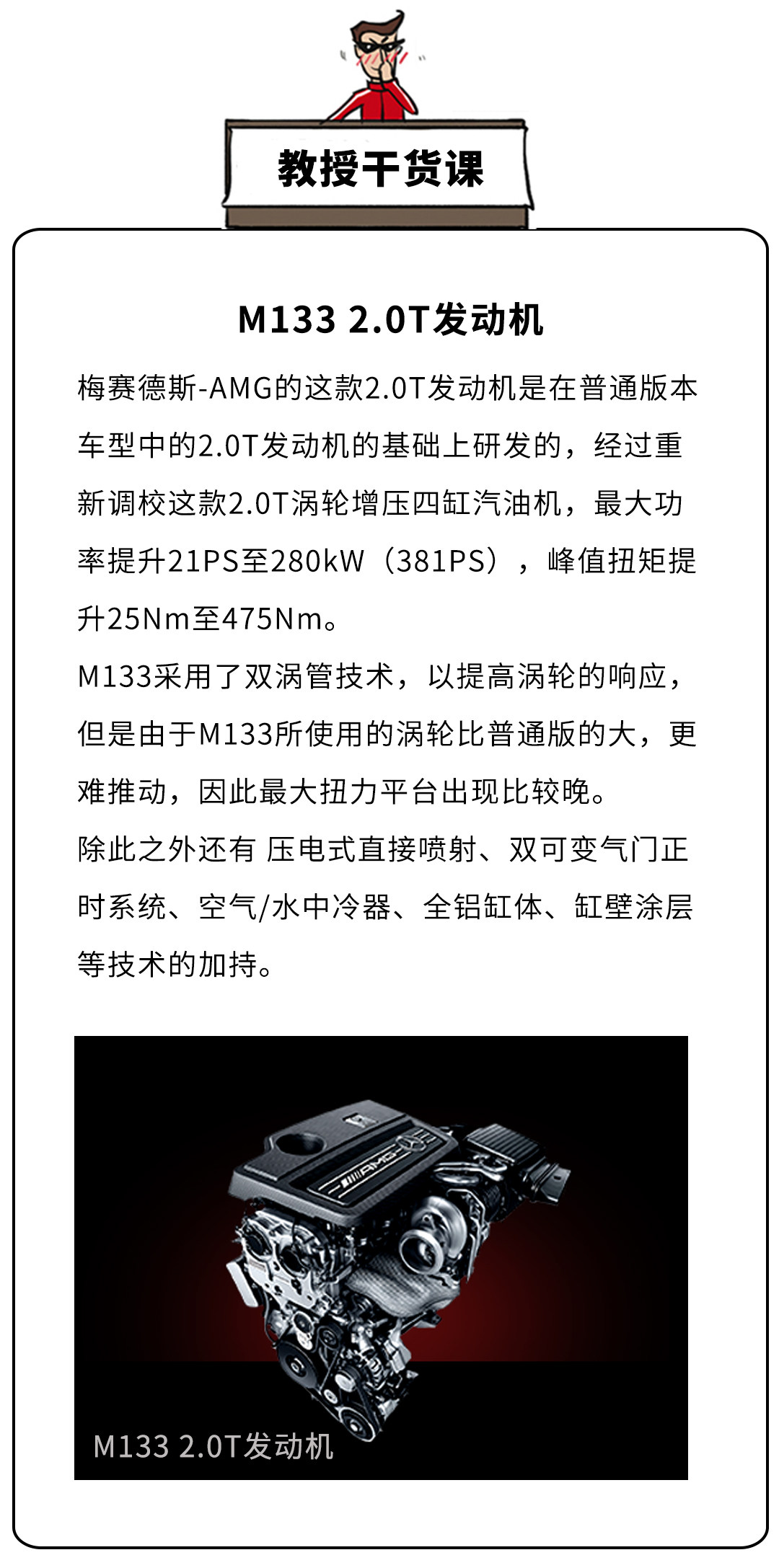 教授干货课

M133 2.0T发动机

梅赛德斯-AMG的这款2.0T发动机是在普通版本车型中的2.0T发动机的基础上研发的，经过重新调校这款2.0T涡轮增压四缸汽油机，最大功率提升21PS至280kW（381PS），峰值扭矩提升25Nm至475Nm。

M133采用了双涡管技术，以提高涡轮的响应，但是由于M133所使用的涡轮比普通版的大，更难推动，因此最大扭力平台出现比较晚。

除此之外还有 压电式直接喷射、双可变气门正时系统、空气/水中冷器、全铝缸体、缸壁涂层等技术的加持。

AMG

M133 2.0T发动机